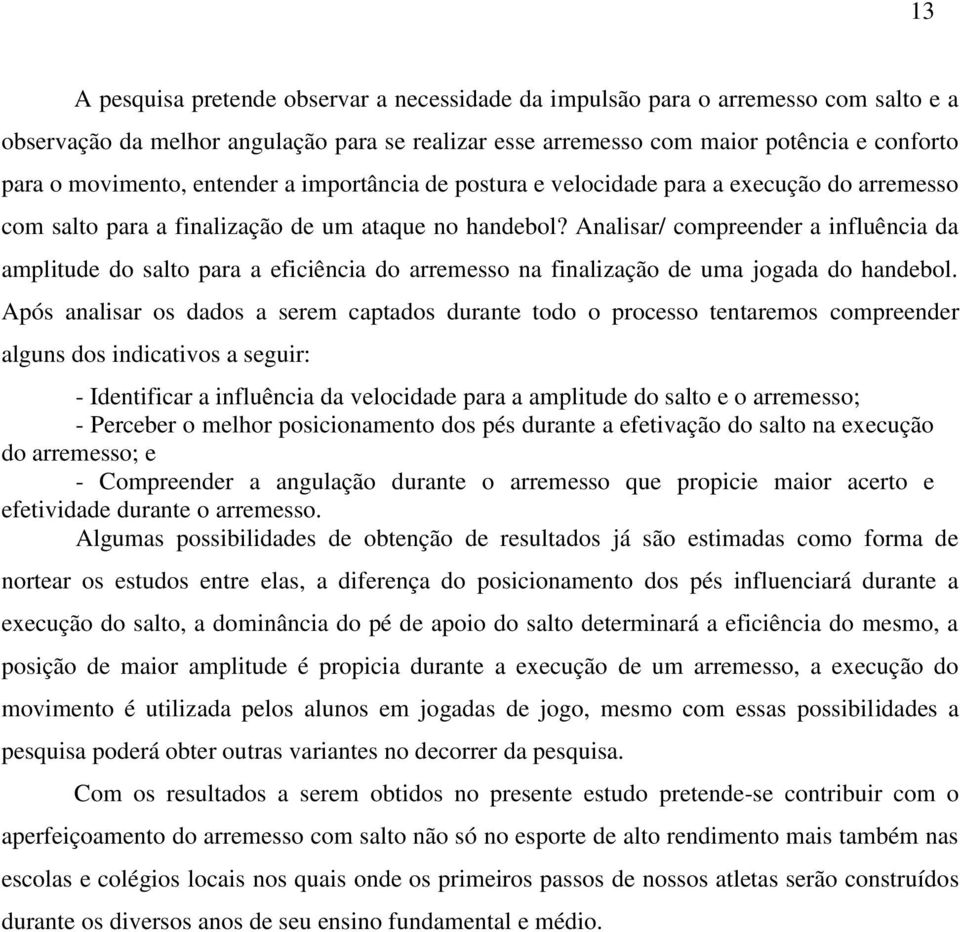 13

A pesquisa pretende observar a necessidade da impulsão para o arremesso com salto e a observação da melhor angulação para se realizar esse arremesso com maior potência e conforto para o movimento, entender a importância de postura e velocidade para a execução do arremesso com salto para a finalização de um ataque no handebol? Analisar/ compreender a influência da amplitude do salto para a eficiência do arremesso na finalização de uma jogada do handebol. Após analisar os dados a serem captados durante todo o processo tentaremos compreender alguns dos indicativos a seguir:

- Identificar a influência da velocidade para a amplitude do salto e o arremesso;
- Perceber o melhor posicionamento dos pés durante a efetivação do salto na execução do arremesso; e
- Compreender a angulação durante o arremesso que propicie maior acerto e efetividade durante o arremesso.

Algumas possibilidades de obtenção de resultados já são estimadas como forma de nortear os estudos entre elas, a diferença do posicionamento dos pés influenciará durante a execução do salto, a dominância do pé de apoio do salto determinará a eficiência do mesmo, a posição de maior amplitude é propicia durante a execução de um arremesso, a execução do movimento é utilizada pelos alunos em jogadas de jogo, mesmo com essas possibilidades a pesquisa poderá obter outras variantes no decorrer da pesquisa.

Com os resultados a serem obtidos no presente estudo pretende-se contribuir com o aperfeiçoamento do arremesso com salto não só no esporte de alto rendimento mais também nas escolas e colégios locais nos quais onde os primeiros passos de nossos atletas serão construídos durante os diversos anos de seu ensino fundamental e médio.